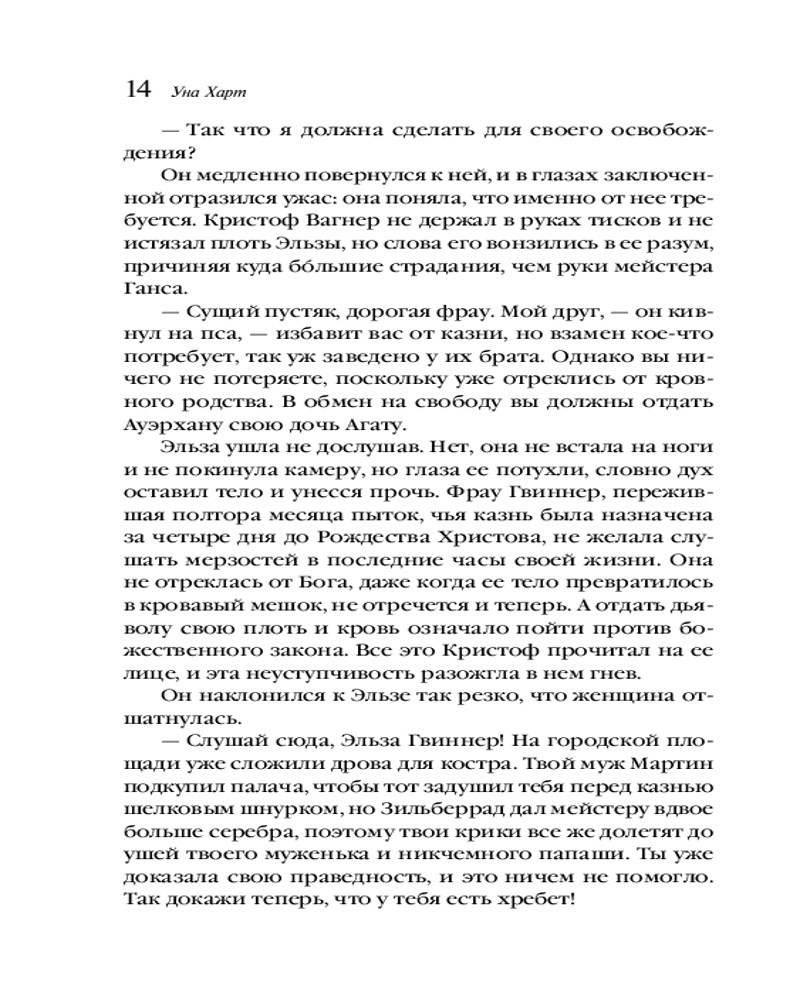 14 Уна Харт

— Так что я должна сделать для своего освобождения?

Он медленно повернулся к ней, и в глазах заключенной отразился ужас: она поняла, что именно от нее требуется. Кристоф Вагнер не держал в руках тисков и не истязал плоть Эльзы, но слова его вонзились в ее разум, причиняя куда бо́льшие страдания, чем руки мейстера Ганса.

— Сущий пустяк, дорогая фрау. Мой друг, — он кивнул на пса, — избавит вас от казни, но взамен кое-что потребует, так уж заведено у их брата. Однако вы ничего не потеряете, поскольку уже отреклись от кровного родства. В обмен на свободу вы должны отдать Ауэрхану свою дочь Агату.

Эльза ушла не дослушав. Нет, она не встала на ноги и не покинула камеру, но глаза ее потухли, словно дух оставил тело и унесся прочь. Фрау Гвиннер, пережившая полтора месяца пыток, чья казнь была назначена за четыре дня до Рождества Христова, не желала слушать мерзостей в последние часы своей жизни. Она не отреклась от Бога, даже когда ее тело превратилось в кровавый мешок, не отречется и теперь. А отдать дьяволу свою плоть и кровь означало пойти против божественного закона. Все это Кристоф прочитал на ее лице, и эта неуступчивость разожгла в нем гнев.

Он наклонился к Эльзе так резко, что женщина отшатнулась.

— Слушай сюда, Эльза Гвиннер! На городской площади уже сложили дрова для костра. Твой муж Мартин подкупил палача, чтобы тот задушил тебя перед казнью шелковым шнурком, но Зильберрад дал мейстеру вдвое больше серебра, поэтому твои крики все же долетят до ушей твоего муженька и никчемного папаши. Ты уже доказала свою праведность, и это ничем не помогло. Так докажи теперь, что у тебя есть хребет!